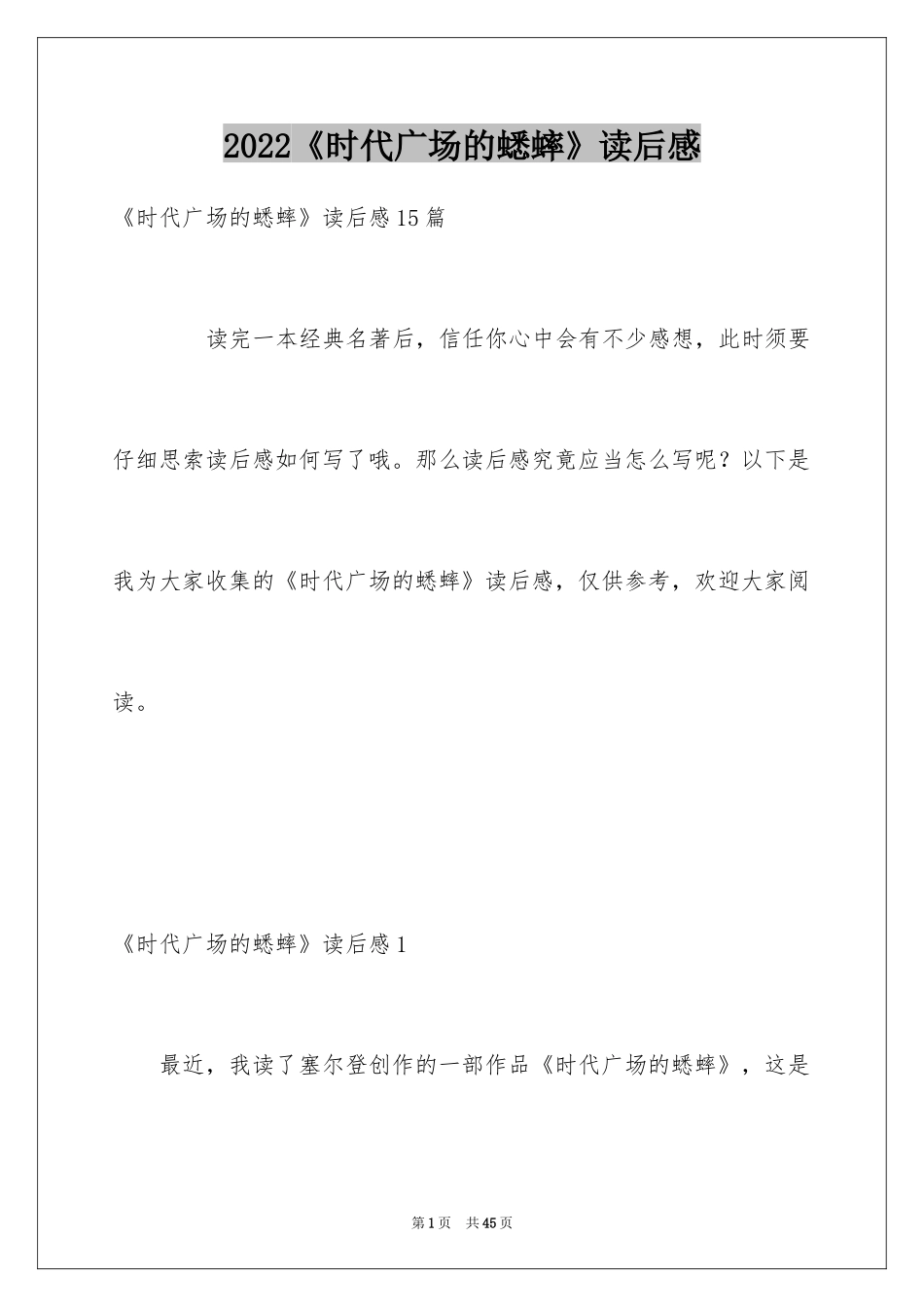 2022《时代广场的蟋蟀》读后感

《时代广场的蟋蟀》读后感15篇

读完一本经典名著后，信任你心中会有不少感想，此时须要仔细思索读后感如何写了哦。那么读后感究竟应当怎么写呢？以下是我为大家收集的《时代广场的蟋蟀》读后感，仅供参考，欢迎大家阅读。

《时代广场的蟋蟀》读后感1

最近，我读了塞尔登创作的一部作品《时代广场的蟋蟀》，这是

第1页 共45页